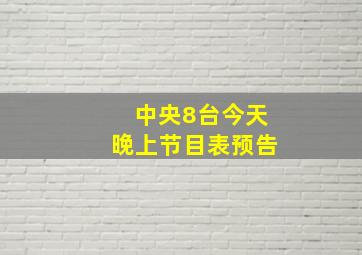 中央8台今天
晚上节目表预告